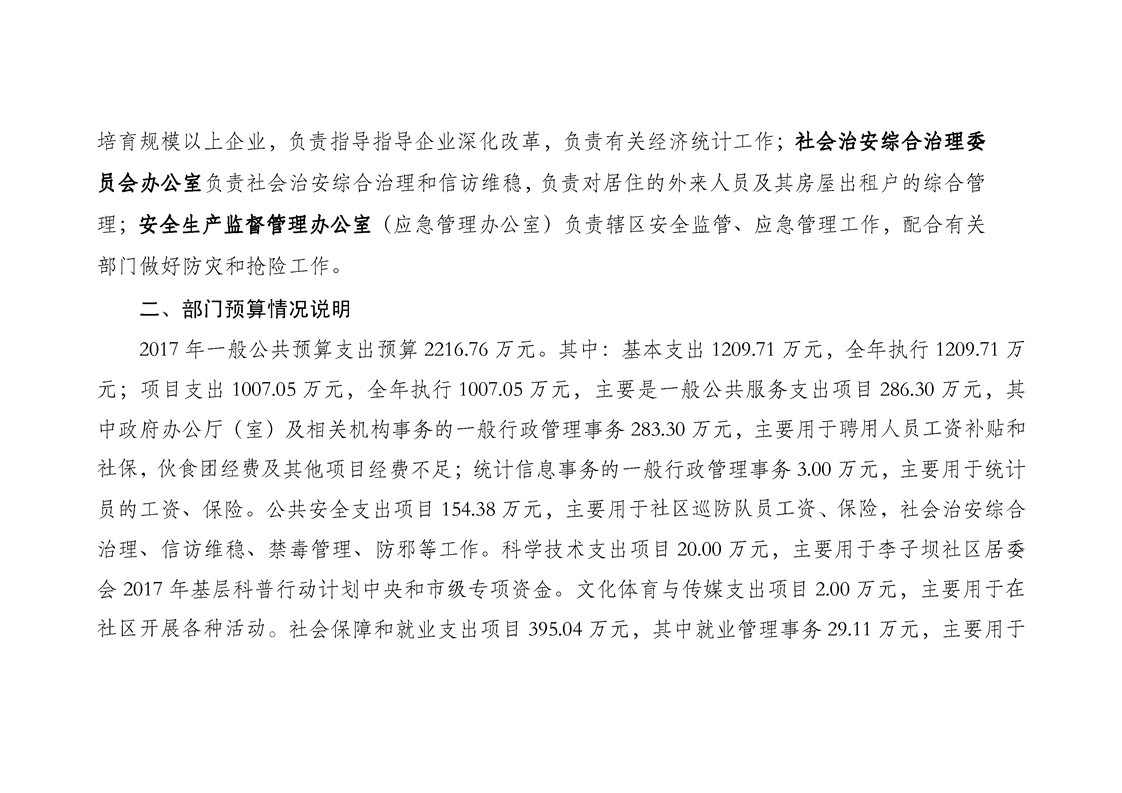 培育规模以上企业，负责指导指导企业深化改革，负责有关经济统计工作；社会治安综合治理委员会办公室负责社会治安综合治理和信访维稳，负责对居住的外来人员及其房屋出租户的综合管理；安全生产监督管理办公室（应急管理办公室）负责辖区安全监管、应急管理工作，配合有关部门做好防灾和抢险工作。

二、部门预算情况说明

2017 年一般公共预算支出预算 2216.76 万元。其中：基本支出 1209.71 万元，全年执行 1209.71 万元；项目支出 1007.05 万元，全年执行 1007.05 万元，主要是一般公共服务支出项目 286.30 万元，其中政府办公厅（室）及相关机构事务的一般行政管理事务 283.30 万元，主要用于聘用人员工资补贴和社保，伙食团经费及其他项目经费不足；统计信息事务的一般行政管理事务 3.00 万元，主要用于统计员的工资、保险。公共安全支出项目 154.38 万元，主要用于社区巡防队员工资、保险，社会治安综合治理、信访维稳、禁毒管理、防邪等工作。科学技术支出项目 20.00 万元，主要用于李子坝社区居委会 2017 年基层科普行动计划中央和市级专项资金。文化体育与传媒支出项目 2.00 万元，主要用于在社区开展各种活动。社会保障和就业支出项目 395.04 万元，其中就业管理事务 29.11 万元，主要用于